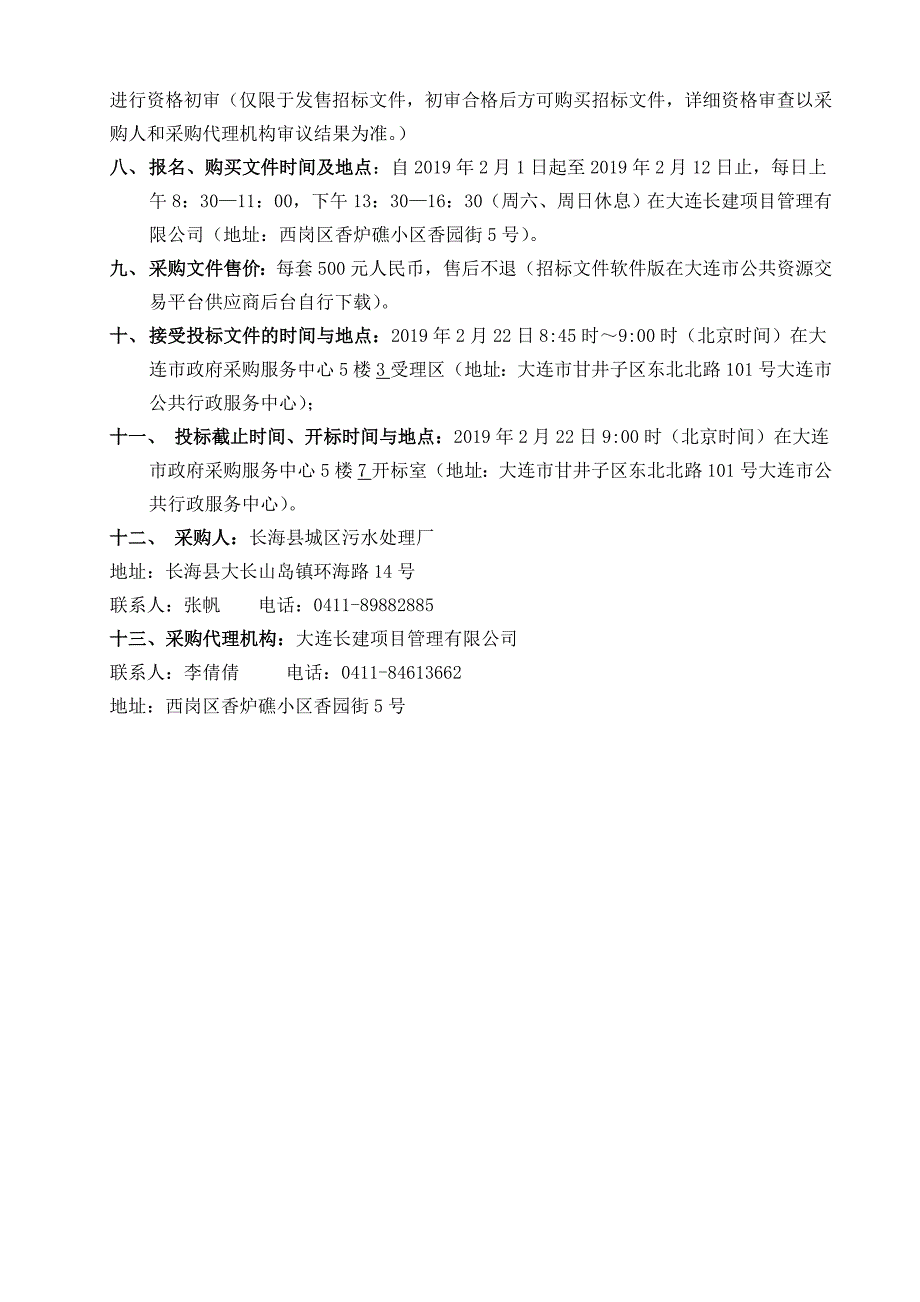 进行资格初审（仅限于发售招标文件，初审合格后方可购买招标文件，详细资格审查以采购人和采购代理机构审议结果为准。）

八、报名、购买文件时间及地点：自 2019 年 2 月 1 日起至 2019 年 2 月 12 日止，每日上午 8：30—11：00，下午 13：30—16：30（周六、周日休息）在大连长建项目管理有限公司（地址：西岗区香炉礁小区香园街 5 号）。

九、采购文件售价：每套 500 元人民币，售后不退（招标文件软件版在大连市公共资源交易平台供应商后台自行下载）。

十、接受投标文件的时间与地点：2019 年 2 月 22 日 8:45 时～9:00 时（北京时间）在大连市政府采购服务中心 5 楼 3 受理区（地址：大连市甘井子区东北北路 101 号大连市公共行政服务中心）；

十一、 投标截止时间、开标时间与地点：2019 年 2 月 22 日 9:00 时（北京时间）在大连市政府采购服务中心 5 楼 7 开标室（地址：大连市甘井子区东北北路 101 号大连市公共行政服务中心）。

十二、 采购人：长海县城区污水处理厂

地址：长海县大长山岛镇环海路 14 号

联系人：张帆　　电话：0411-89882885

十三、采购代理机构：大连长建项目管理有限公司

联系人：李倩倩　　电话：0411-84613662

地址：西岗区香炉礁小区香园街 5 号